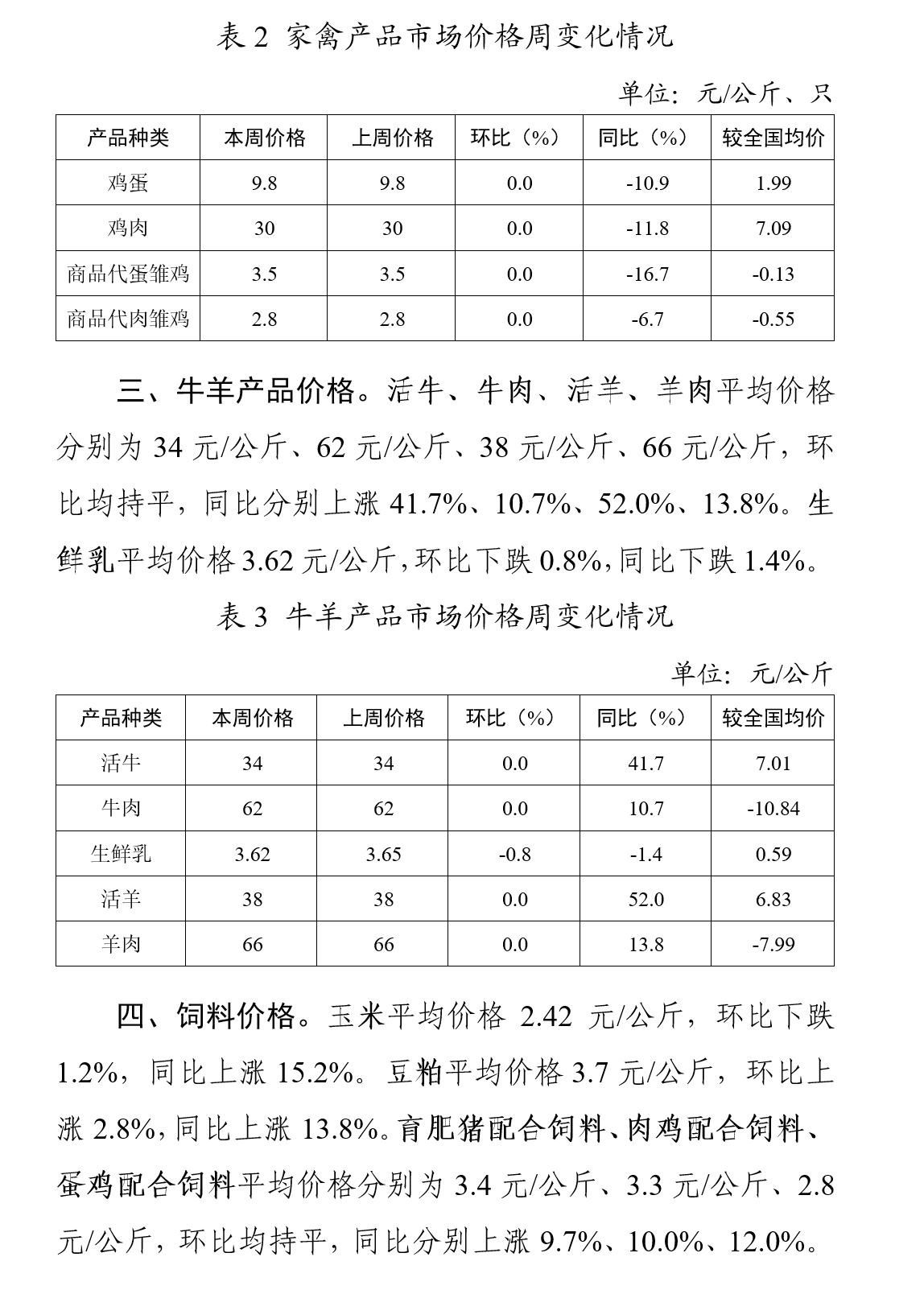 表 2 家禽产品市场价格周变化情况

单位：元/公斤、只

| 产品种类 | 本周价格 | 上周价格 | 环比（%） | 同比（%） | 较全国均价 |
|---|---|---|---|---|---|
| 鸡蛋 | 9.8 | 9.8 | 0.0 | -10.9 | 1.99 |
| 鸡肉 | 30 | 30 | 0.0 | -11.8 | 7.09 |
| 商品代蛋雏鸡 | 3.5 | 3.5 | 0.0 | -16.7 | -0.13 |
| 商品代肉雏鸡 | 2.8 | 2.8 | 0.0 | -6.7 | -0.55 |

三、牛羊产品价格。活牛、牛肉、活羊、羊肉平均价格分别为 34 元/公斤、62 元/公斤、38 元/公斤、66 元/公斤，环比均持平，同比分别上涨 41.7%、10.7%、52.0%、13.8%。生鲜乳平均价格 3.62 元/公斤，环比下跌 0.8%，同比下跌 1.4%。

表 3 牛羊产品市场价格周变化情况

单位：元/公斤

| 产品种类 | 本周价格 | 上周价格 | 环比（%） | 同比（%） | 较全国均价 |
|---|---|---|---|---|---|
| 活牛 | 34 | 34 | 0.0 | 41.7 | 7.01 |
| 牛肉 | 62 | 62 | 0.0 | 10.7 | -10.84 |
| 生鲜乳 | 3.62 | 3.65 | -0.8 | -1.4 | 0.59 |
| 活羊 | 38 | 38 | 0.0 | 52.0 | 6.83 |
| 羊肉 | 66 | 66 | 0.0 | 13.8 | -7.99 |

四、饲料价格。玉米平均价格 2.42 元/公斤，环比下跌 1.2%，同比上涨 15.2%。豆粕平均价格 3.7 元/公斤，环比上涨 2.8%，同比上涨 13.8%。育肥猪配合饲料、肉鸡配合饲料、蛋鸡配合饲料平均价格分别为 3.4 元/公斤、3.3 元/公斤、2.8 元/公斤，环比均持平，同比分别上涨 9.7%、10.0%、12.0%。